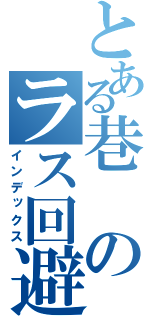 とある巷のラス回避
インデックス